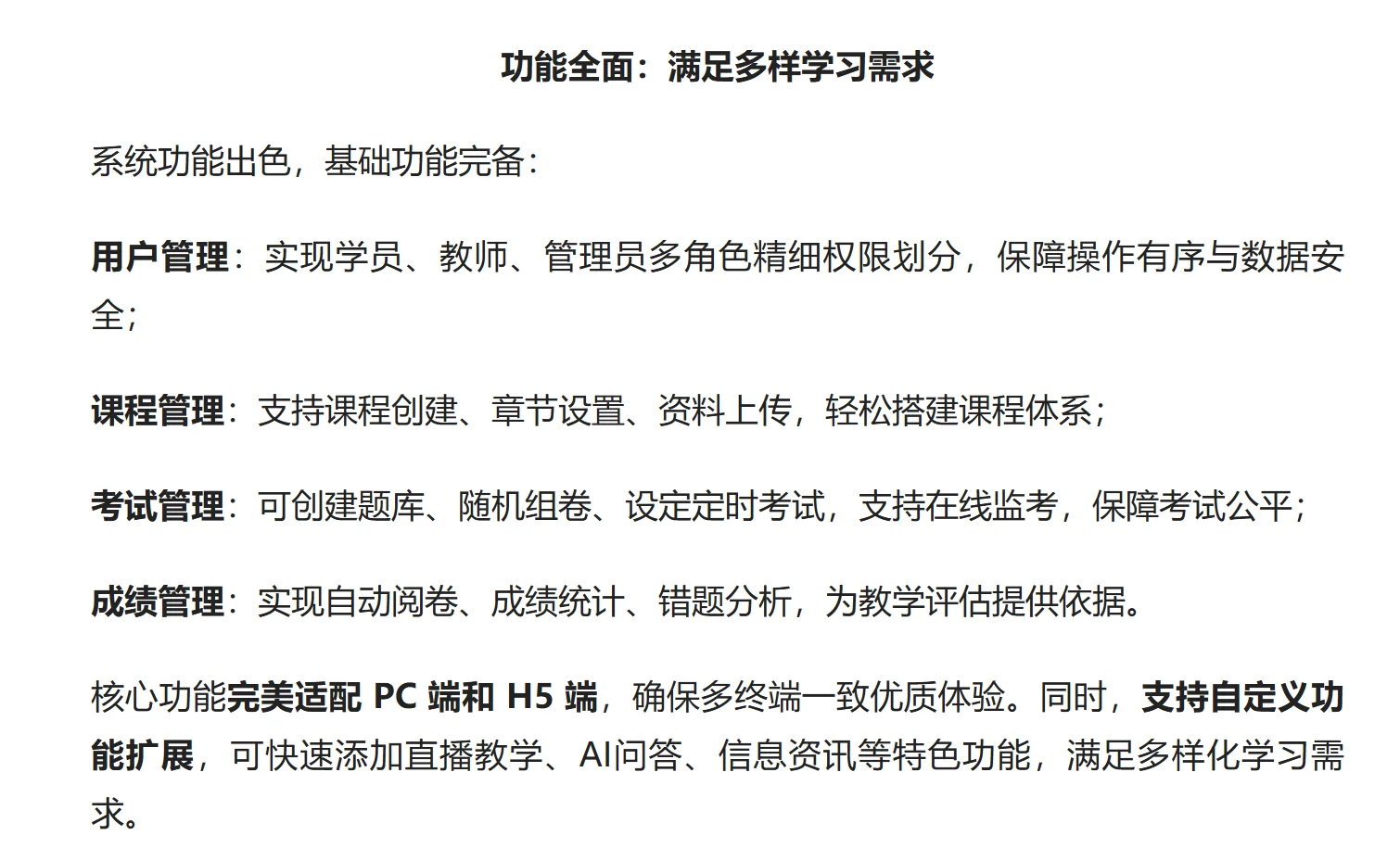 功能全面：满足多样学习需求

系统功能出色，基础功能完备：

用户管理：实现学员、教师、管理员多角色精细权限划分，保障操作有序与数据安全；

课程管理：支持课程创建、章节设置、资料上传，轻松搭建课程体系；

考试管理：可创建题库、随机组卷、设定定时考试，支持在线监考，保障考试公平；

成绩管理：实现自动阅卷、成绩统计、错题分析，为教学评估提供依据。

核心功能完美适配 PC 端和 H5 端，确保多终端一致优质体验。同时，支持自定义功能扩展，可快速添加直播教学、AI问答、信息资讯等特色功能，满足多样化学习需求。